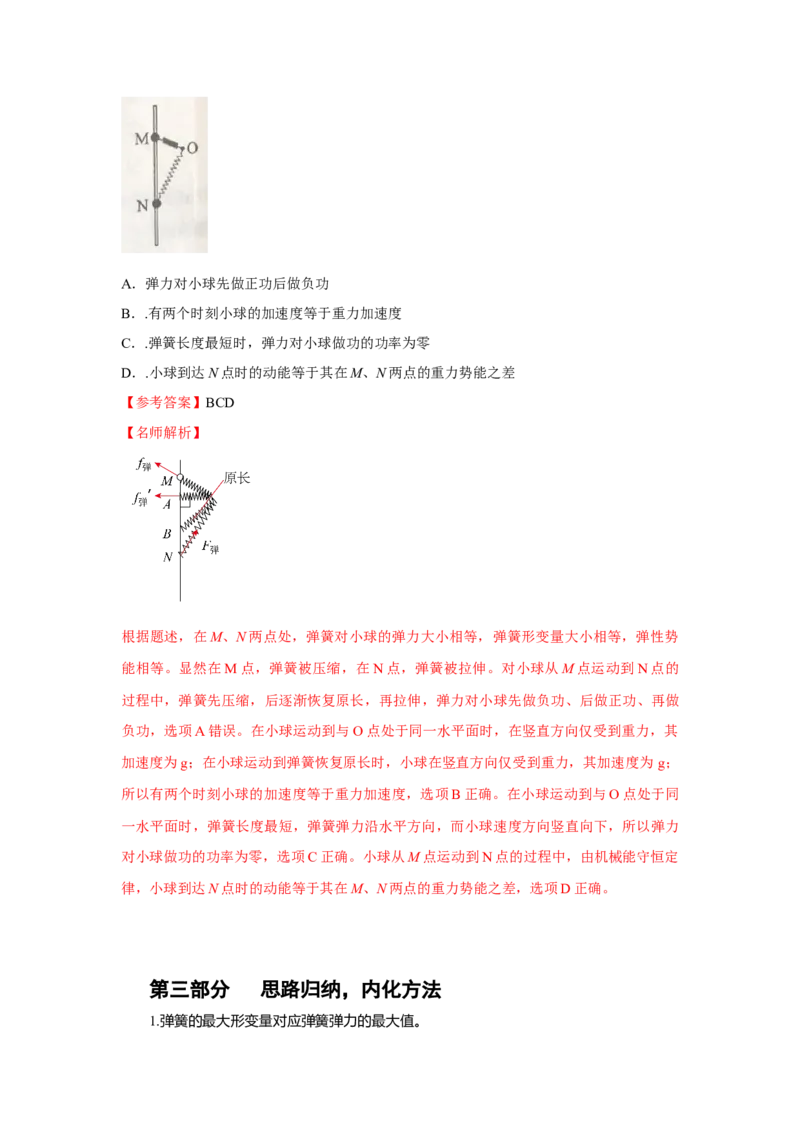 M
O
N

A．弹力对小球先做正功后做负功

B．.有两个时刻小球的加速度等于重力加速度

C．.弹簧长度最短时，弹力对小球做功的功率为零

D．.小球到达 $N$ 点时的动能等于其在 $M$、$N$ 两点的重力势能之差

【参考答案】BCD

【名师解析】

$f_{弹}$
$M$
原长
$f_{弹}'$
$A$
$B$
$N$
$F_{弹}$

根据题述，在 $M$、$N$ 两点处，弹簧对小球的弹力大小相等，弹簧形变量大小相等，弹性势能相等。显然在 M 点，弹簧被压缩，在 N 点，弹簧被拉伸。对小球从 $M$ 点运动到 N 点的过程中，弹簧先压缩，后逐渐恢复原长，再拉伸，弹力对小球先做负功、后做正功、再做负功，选项 A 错误。在小球运动到与 O 点处于同一水平面时，在竖直方向仅受到重力，其加速度为 g；在小球运动到弹簧恢复原长时，小球在竖直方向仅受到重力，其加速度为 g；所以有两个时刻小球的加速度等于重力加速度，选项 B 正确。在小球运动到与 O 点处于同一水平面时，弹簧长度最短，弹簧弹力沿水平方向，而小球速度方向竖直向下，所以弹力对小球做功的功率为零，选项 C 正确。小球从 $M$ 点运动到 N 点的过程中，由机械能守恒定律，小球到达 $N$ 点时的动能等于其在 $M$、$N$ 两点的重力势能之差，选项 D 正确。

第三部分　思路归纳，内化方法

1.弹簧的最大形变量对应弹簧弹力的最大值。